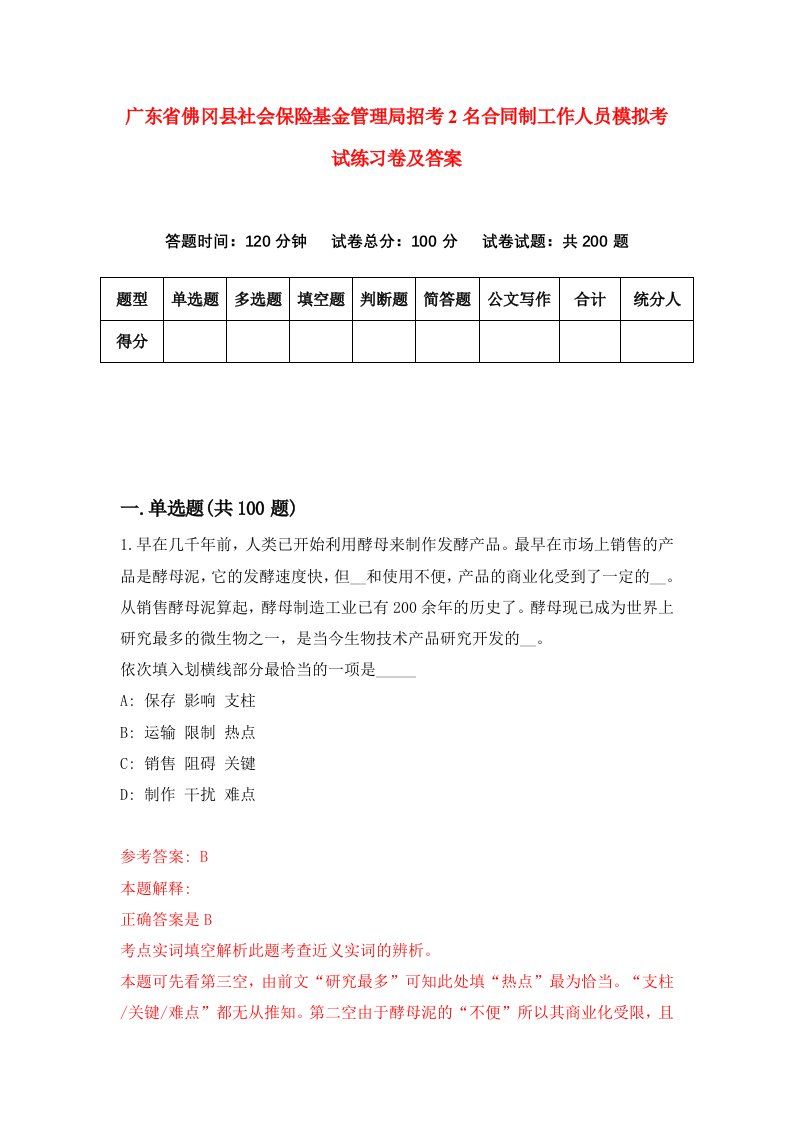 广东省佛冈县社会保险基金管理局招考2名合同制工作人员模拟考试练习卷及答案

答题时间：120分钟　试卷总分：100分　试卷试题：共200题

| 题型 | 单选题 | 多选题 | 填空题 | 判断题 | 简答题 | 公文写作 | 合计 | 统分人 |
|---|---|---|---|---|---|---|---|---|
| 得分 | | | | | | | | |

一.单选题(共100题)

1.早在几千年前，人类已开始利用酵母来制作发酵产品。最早在市场上销售的产品是酵母泥，它的发酵速度快，但__和使用不便，产品的商业化受到了一定的__。从销售酵母泥算起，酵母制造工业已有200余年的历史了。酵母现已成为世界上研究最多的微生物之一，是当今生物技术产品研究开发的__。
依次填入划横线部分最恰当的一项是_____
A: 保存 影响 支柱
B: 运输 限制 热点
C: 销售 阻碍 关键
D: 制作 干扰 难点

参考答案: B
本题解释:
正确答案是B
考点实词填空解析此题考查近义实词的辨析。
本题可先看第三空，由前文“研究最多”可知此处填“热点”最为恰当。“支柱/关键/难点”都无从推知。第二空由于酵母泥的“不便”所以其商业化受限，且